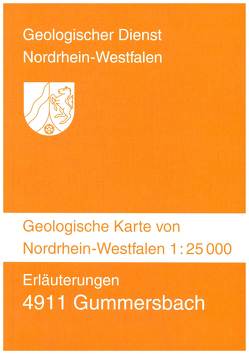 Geologischer Dienst
Nordrhein-Westfalen

Geologische Karte von
Nordrhein-Westfalen 1 : 25 000

Erläuterungen
4911 Gummersbach